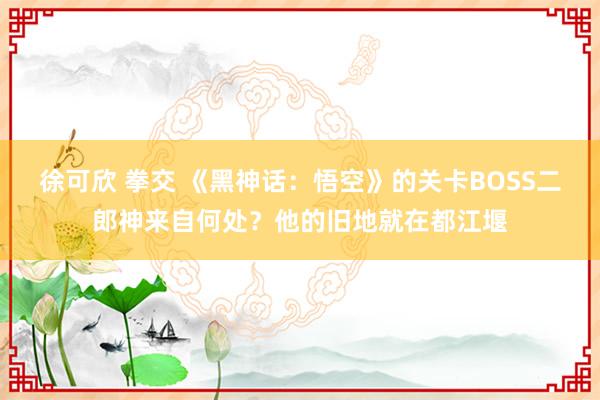 徐可欣 拳交 《黑神话：悟空》的关卡BOSS二郎神来自何处？他的旧地就在都江堰